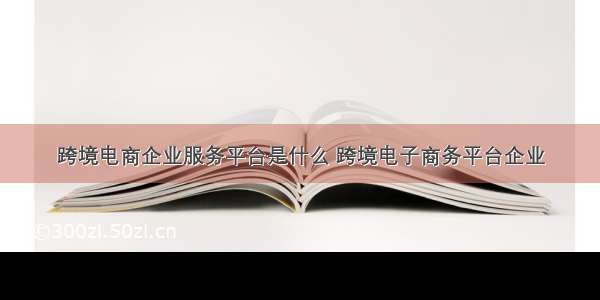 跨境电商企业服务平台是什么 跨境电子商务平台企业

©300zi.50zi.cn